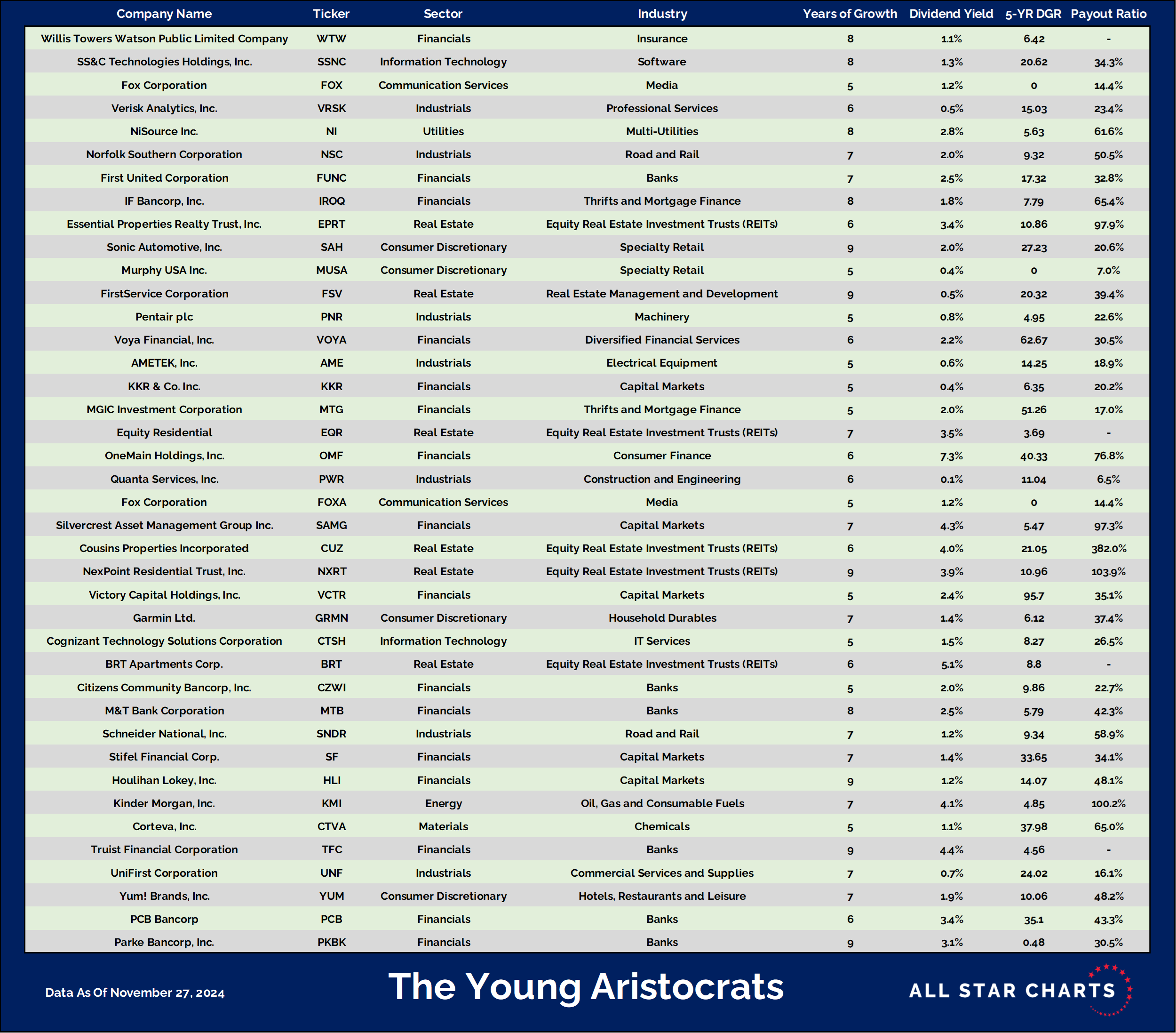 | Company Name | Ticker | Sector | Industry | Years of Growth | Dividend Yield | 5-YR DGR | Payout Ratio |
|---|---|---|---|---|---|---|---|
| Willis Towers Watson Public Limited Company | WTW | Financials | Insurance | 8 | 1.1% | 6.42 | - |
| SS&C Technologies Holdings, Inc. | SSNC | Information Technology | Software | 8 | 1.3% | 20.62 | 34.3% |
| Fox Corporation | FOX | Communication Services | Media | 5 | 1.2% | 0 | 14.4% |
| Verisk Analytics, Inc. | VRSK | Industrials | Professional Services | 6 | 0.5% | 15.03 | 23.4% |
| NiSource Inc. | NI | Utilities | Multi-Utilities | 8 | 2.8% | 5.63 | 61.6% |
| Norfolk Southern Corporation | NSC | Industrials | Road and Rail | 7 | 2.0% | 9.32 | 50.5% |
| First United Corporation | FUNC | Financials | Banks | 7 | 2.5% | 17.32 | 32.8% |
| IF Bancorp, Inc. | IROQ | Financials | Thrifts and Mortgage Finance | 8 | 1.8% | 7.79 | 65.4% |
| Essential Properties Realty Trust, Inc. | EPRT | Real Estate | Equity Real Estate Investment Trusts (REITs) | 6 | 3.4% | 10.86 | 97.9% |
| Sonic Automotive, Inc. | SAH | Consumer Discretionary | Specialty Retail | 9 | 2.0% | 27.23 | 20.6% |
| Murphy USA Inc. | MUSA | Consumer Discretionary | Specialty Retail | 5 | 0.4% | 0 | 7.0% |
| FirstService Corporation | FSV | Real Estate | Real Estate Management and Development | 9 | 0.5% | 20.32 | 39.4% |
| Pentair plc | PNR | Industrials | Machinery | 5 | 0.8% | 4.95 | 22.6% |
| Voya Financial, Inc. | VOYA | Financials | Diversified Financial Services | 6 | 2.2% | 62.67 | 30.5% |
| AMETEK, Inc. | AME | Industrials | Electrical Equipment | 5 | 0.6% | 14.25 | 18.9% |
| KKR & Co. Inc. | KKR | Financials | Capital Markets | 5 | 0.4% | 6.35 | 20.2% |
| MGIC Investment Corporation | MTG | Financials | Thrifts and Mortgage Finance | 5 | 2.0% | 51.26 | 17.0% |
| Equity Residential | EQR | Real Estate | Equity Real Estate Investment Trusts (REITs) | 7 | 3.5% | 3.69 | - |
| OneMain Holdings, Inc. | OMF | Financials | Consumer Finance | 6 | 7.3% | 40.33 | 76.8% |
| Quanta Services, Inc. | PWR | Industrials | Construction and Engineering | 6 | 0.1% | 11.04 | 6.5% |
| Fox Corporation | FOXA | Communication Services | Media | 5 | 1.2% | 0 | 14.4% |
| Silvercrest Asset Management Group Inc. | SAMG | Financials | Capital Markets | 7 | 4.3% | 5.47 | 97.3% |
| Cousins Properties Incorporated | CUZ | Real Estate | Equity Real Estate Investment Trusts (REITs) | 6 | 4.0% | 21.05 | 382.0% |
| NexPoint Residential Trust, Inc. | NXRT | Real Estate | Equity Real Estate Investment Trusts (REITs) | 9 | 3.9% | 10.96 | 103.9% |
| Victory Capital Holdings, Inc. | VCTR | Financials | Capital Markets | 5 | 2.4% | 95.7 | 35.1% |
| Garmin Ltd. | GRMN | Consumer Discretionary | Household Durables | 7 | 1.4% | 6.12 | 37.4% |
| Cognizant Technology Solutions Corporation | CTSH | Information Technology | IT Services | 5 | 1.5% | 8.27 | 26.5% |
| BRT Apartments Corp. | BRT | Real Estate | Equity Real Estate Investment Trusts (REITs) | 6 | 5.1% | 8.8 | - |
| Citizens Community Bancorp, Inc. | CZWI | Financials | Banks | 5 | 2.0% | 9.86 | 22.7% |
| M&T Bank Corporation | MTB | Financials | Banks | 8 | 2.5% | 5.79 | 42.3% |
| Schneider National, Inc. | SNDR | Industrials | Road and Rail | 7 | 1.2% | 9.34 | 58.9% |
| Stifel Financial Corp. | SF | Financials | Capital Markets | 7 | 1.4% | 33.65 | 34.1% |
| Houlihan Lokey, Inc. | HLI | Financials | Capital Markets | 9 | 1.2% | 14.07 | 48.1% |
| Kinder Morgan, Inc. | KMI | Energy | Oil, Gas and Consumable Fuels | 7 | 4.1% | 4.85 | 100.2% |
| Corteva, Inc. | CTVA | Materials | Chemicals | 5 | 1.1% | 37.98 | 65.0% |
| Truist Financial Corporation | TFC | Financials | Banks | 9 | 4.4% | 4.56 | - |
| UniFirst Corporation | UNF | Industrials | Commercial Services and Supplies | 7 | 0.7% | 24.02 | 16.1% |
| Yum! Brands, Inc. | YUM | Consumer Discretionary | Hotels, Restaurants and Leisure | 7 | 1.9% | 10.06 | 48.2% |
| PCB Bancorp | PCB | Financials | Banks | 6 | 3.4% | 35.1 | 43.3% |
| Parke Bancorp, Inc. | PKBK | Financials | Banks | 9 | 3.1% | 0.48 | 30.5% |

Data As Of November 27, 2024

The Young Aristocrats

ALL STAR CHARTS